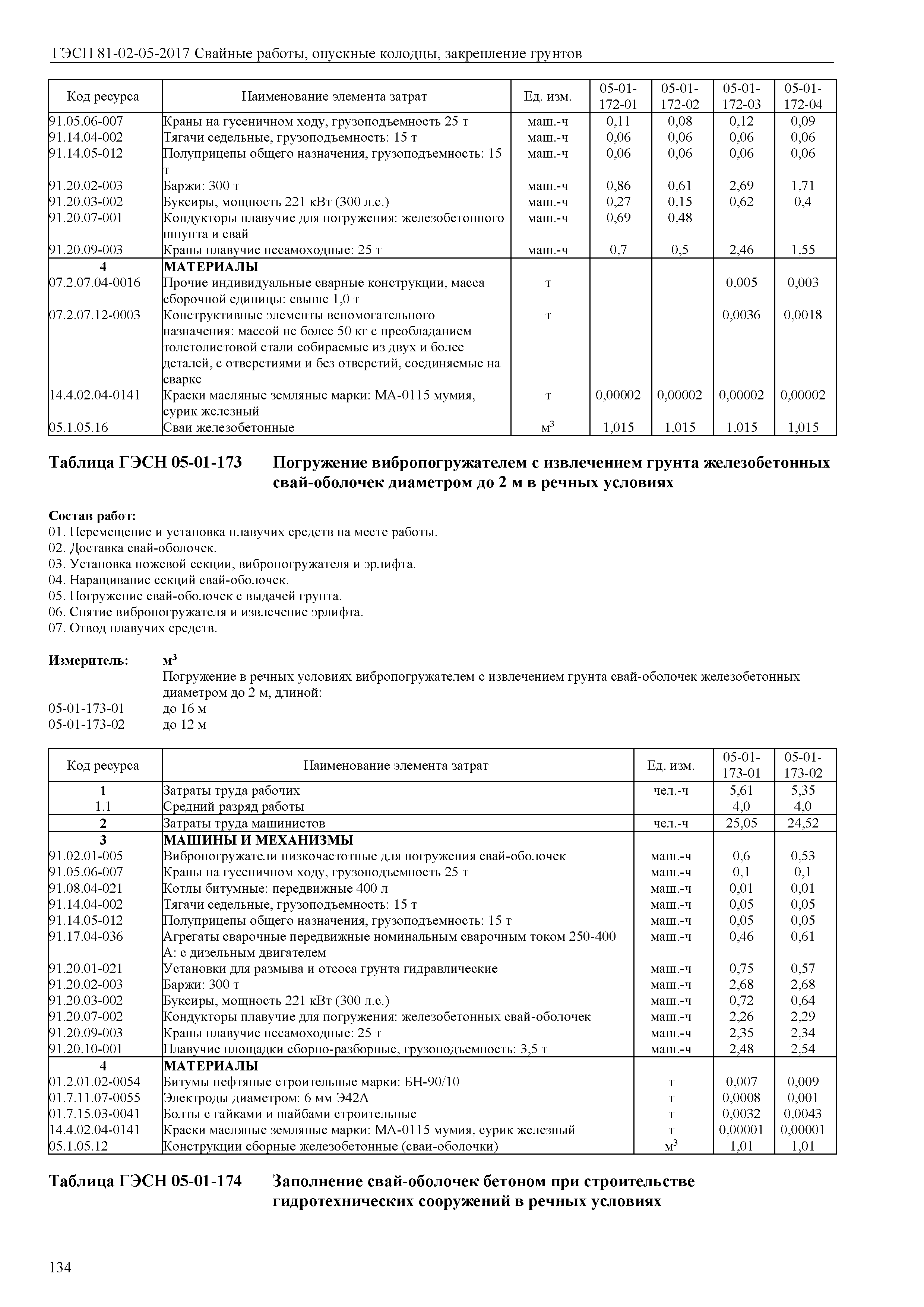 ГЭСН 81-02-05-2017 Свайные работы, опускные колодцы, закрепление грунтов

| Код ресурса | Наименование элемента затрат | Ед. изм. | 05-01-172-01 | 05-01-172-02 | 05-01-172-03 | 05-01-172-04 |
|---|---|---|---|---|---|---|
| 91.05.06-007 | Краны на гусеничном ходу, грузоподъемность 25 т | маш.-ч | 0,11 | 0,08 | 0,12 | 0,09 |
| 91.14.04-002 | Тягачи седельные, грузоподъемность: 15 т | маш.-ч | 0,06 | 0,06 | 0,06 | 0,06 |
| 91.14.05-012 | Полуприцепы общего назначения, грузоподъемность: 15 т | маш.-ч | 0,06 | 0,06 | 0,06 | 0,06 |
| 91.20.02-003 | Баржи: 300 т | маш.-ч | 0,86 | 0,61 | 2,69 | 1,71 |
| 91.20.03-002 | Буксиры, мощность 221 кВт (300 л.с.) | маш.-ч | 0,27 | 0,15 | 0,62 | 0,4 |
| 91.20.07-001 | Кондукторы плавучие для погружения: железобетонного шпунта и свай | маш.-ч | 0,69 | 0,48 | | |
| 91.20.09-003 | Краны плавучие несамоходные: 25 т | маш.-ч | 0,7 | 0,5 | 2,46 | 1,55 |
| 4 | МАТЕРИАЛЫ | | | | | |
| 07.2.07.04-0016 | Прочие индивидуальные сварные конструкции, масса сборочной единицы: свыше 1,0 т | т | | | 0,005 | 0,003 |
| 07.2.07.12-0003 | Конструктивные элементы вспомогательного назначения: массой не более 50 кг с преобладанием толстолистовой стали собираемые из двух и более деталей, с отверстиями и без отверстий, соединяемые на сварке | т | | | 0,0036 | 0,0018 |
| 14.4.02.04-0141 | Краски масляные земляные марки: МА-0115 мумия, сурик железный | т | 0,00002 | 0,00002 | 0,00002 | 0,00002 |
| 05.1.05.16 | Сваи железобетонные | $м^3$ | 1,015 | 1,015 | 1,015 | 1,015 |

Таблица ГЭСН 05-01-173 Погружение вибропогружателем с извлечением грунта железобетонных свай-оболочек диаметром до 2 м в речных условиях

Состав работ:
01. Перемещение и установка плавучих средств на месте работы.
02. Доставка свай-оболочек.
03. Установка ножевой секции, вибропогружателя и эрлифта.
04. Наращивание секций свай-оболочек.
05. Погружение свай-оболочек с выдачей грунта.
06. Снятие вибропогружателя и извлечение эрлифта.
07. Отвод плавучих средств.

Измеритель: $м^3$
Погружение в речных условиях вибропогружателем с извлечением грунта свай-оболочек железобетонных диаметром до 2 м, длиной:
05-01-173-01 до 16 м
05-01-173-02 до 12 м

| Код ресурса | Наименование элемента затрат | Ед. изм. | 05-01-173-01 | 05-01-173-02 |
|---|---|---|---|---|
| 1 | Затраты труда рабочих | чел.-ч | 5,61 | 5,35 |
| 1.1 | Средний разряд работы | | 4,0 | 4,0 |
| 2 | Затраты труда машинистов | чел.-ч | 25,05 | 24,52 |
| 3 | МАШИНЫ И МЕХАНИЗМЫ | | | |
| 91.02.01-005 | Вибропогружатели низкочастотные для погружения свай-оболочек | маш.-ч | 0,6 | 0,53 |
| 91.05.06-007 | Краны на гусеничном ходу, грузоподъемность 25 т | маш.-ч | 0,1 | 0,1 |
| 91.08.04-021 | Котлы битумные: передвижные 400 л | маш.-ч | 0,01 | 0,01 |
| 91.14.04-002 | Тягачи седельные, грузоподъемность: 15 т | маш.-ч | 0,05 | 0,05 |
| 91.14.05-012 | Полуприцепы общего назначения, грузоподъемность: 15 т | маш.-ч | 0,05 | 0,05 |
| 91.17.04-036 | Агрегаты сварочные передвижные номинальным сварочным током 250-400 А: с дизельным двигателем | маш.-ч | 0,46 | 0,61 |
| 91.20.01-021 | Установки для размыва и отсоса грунта гидравлические | маш.-ч | 0,75 | 0,57 |
| 91.20.02-003 | Баржи: 300 т | маш.-ч | 2,68 | 2,68 |
| 91.20.03-002 | Буксиры, мощность 221 кВт (300 л.с.) | маш.-ч | 0,72 | 0,64 |
| 91.20.07-002 | Кондукторы плавучие для погружения: железобетонных свай-оболочек | маш.-ч | 2,26 | 2,29 |
| 91.20.09-003 | Краны плавучие несамоходные: 25 т | маш.-ч | 2,35 | 2,34 |
| 91.20.10-001 | Плавучие площадки сборно-разборные, грузоподъемность: 3,5 т | маш.-ч | 2,48 | 2,54 |
| 4 | МАТЕРИАЛЫ | | | |
| 01.2.01.02-0054 | Битумы нефтяные строительные марки: БН-90/10 | т | 0,007 | 0,009 |
| 01.7.11.07-0055 | Электроды диаметром: 6 мм Э42А | т | 0,0008 | 0,001 |
| 01.7.15.03-0041 | Болты с гайками и шайбами строительные | т | 0,0032 | 0,0043 |
| 14.4.02.04-0141 | Краски масляные земляные марки: МА-0115 мумия, сурик железный | т | 0,00001 | 0,00001 |
| 05.1.05.12 | Конструкции сборные железобетонные (сваи-оболочки) | $м^3$ | 1,01 | 1,01 |

Таблица ГЭСН 05-01-174 Заполнение свай-оболочек бетоном при строительстве гидротехнических сооружений в речных условиях

134